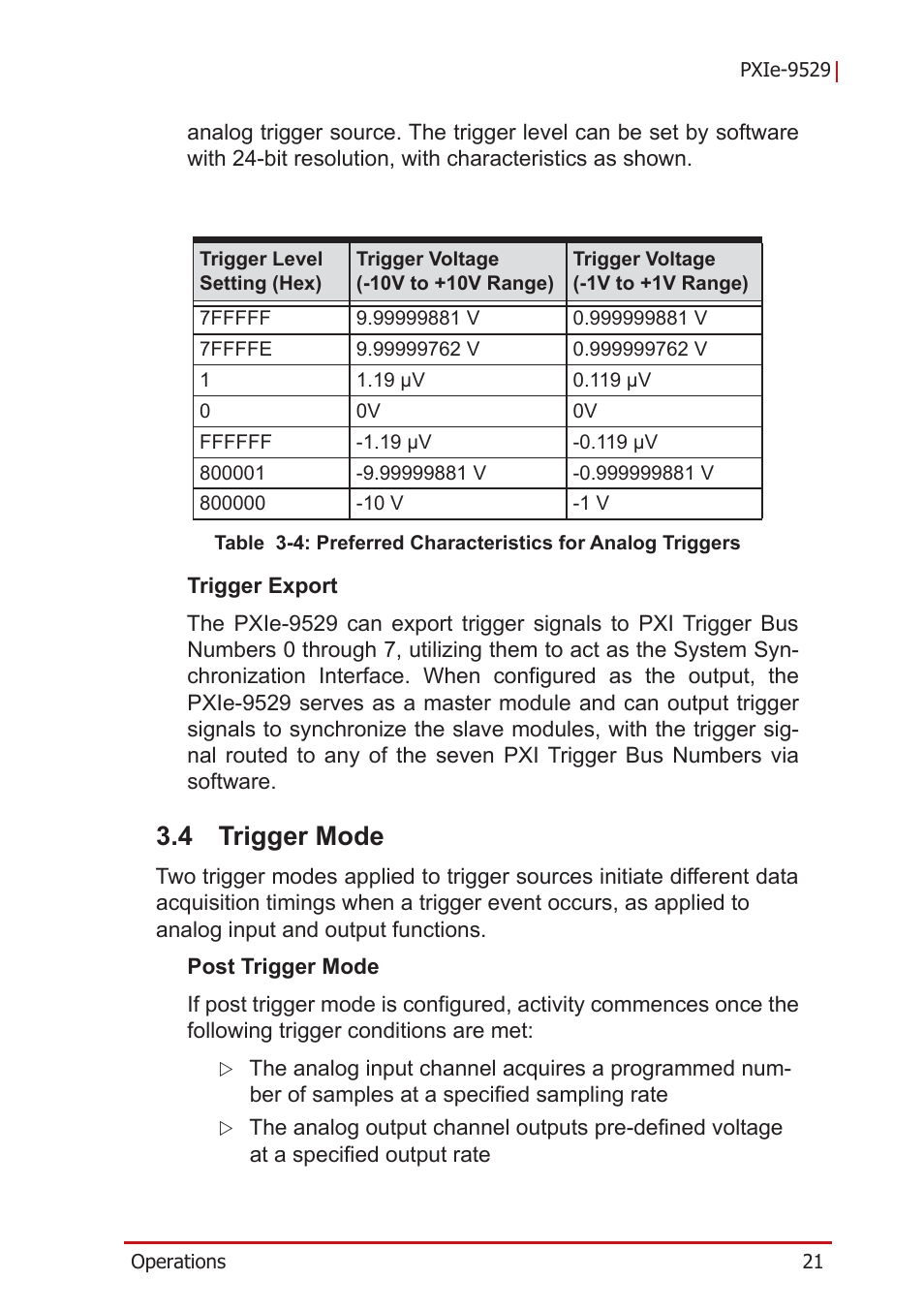 PXIe-9529

analog trigger source. The trigger level can be set by software with 24-bit resolution, with characteristics as shown.

| Trigger Level Setting (Hex) | Trigger Voltage (-10V to +10V Range) | Trigger Voltage (-1V to +1V Range) |
|---|---|---|
| 7FFFFF | 9.99999881 V | 0.999999881 V |
| 7FFFFE | 9.99999762 V | 0.999999762 V |
| 1 | 1.19 µV | 0.119 µV |
| 0 | 0V | 0V |
| FFFFFF | -1.19 µV | -0.119 µV |
| 800001 | -9.99999881 V | -0.999999881 V |
| 800000 | -10 V | -1 V |

Table 3-4: Preferred Characteristics for Analog Triggers

Trigger Export

The PXIe-9529 can export trigger signals to PXI Trigger Bus Numbers 0 through 7, utilizing them to act as the System Synchronization Interface. When configured as the output, the PXIe-9529 serves as a master module and can output trigger signals to synchronize the slave modules, with the trigger signal routed to any of the seven PXI Trigger Bus Numbers via software.

3.4 Trigger Mode

Two trigger modes applied to trigger sources initiate different data acquisition timings when a trigger event occurs, as applied to analog input and output functions.

Post Trigger Mode

If post trigger mode is configured, activity commences once the following trigger conditions are met:

▷ The analog input channel acquires a programmed number of samples at a specified sampling rate

▷ The analog output channel outputs pre-defined voltage at a specified output rate

Operations 21